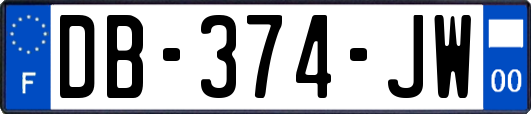 F
DB-374-JW
00